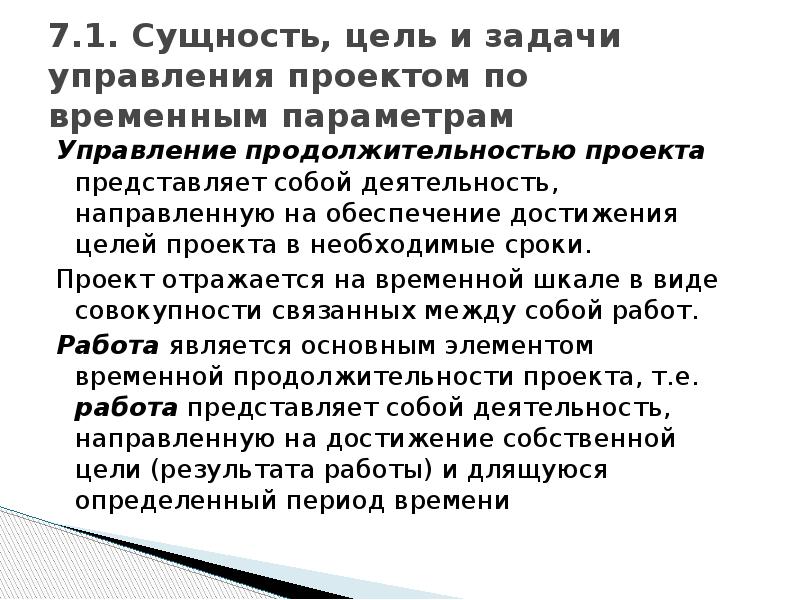 7.1. Сущность, цель и задачи управления проектом по временным параметрам

Управление продолжительностью проекта представляет собой деятельность, направленную на обеспечение достижения целей проекта в необходимые сроки.

Проект отражается на временной шкале в виде совокупности связанных между собой работ.

Работа является основным элементом временной продолжительности проекта, т.е. работа представляет собой деятельность, направленную на достижение собственной цели (результата работы) и длящуюся определенный период времени